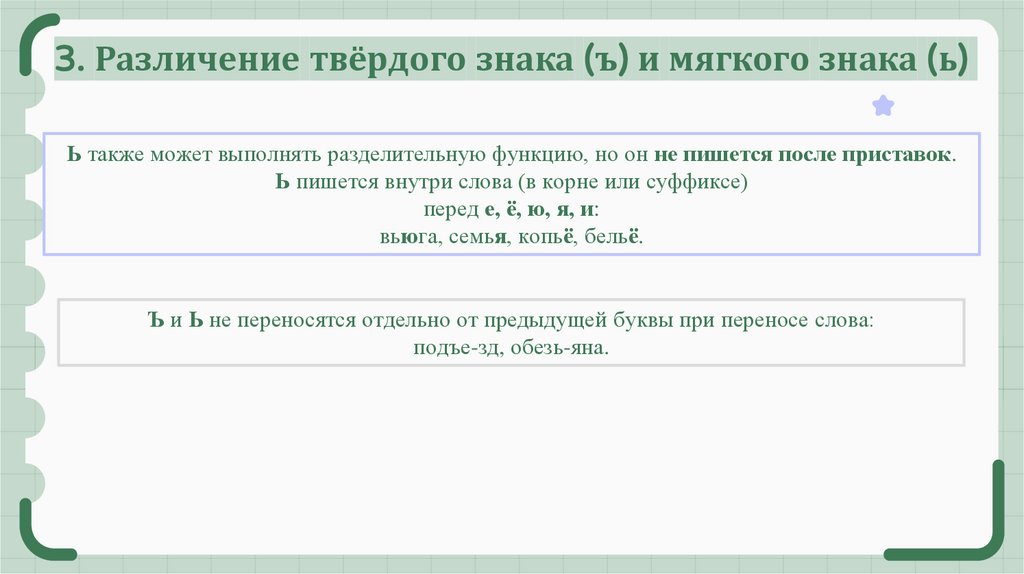 3. Различение твёрдого знака (ъ) и мягкого знака (ь)

Ь также может выполнять разделительную функцию, но он не пишется после приставок.
Ь пишется внутри слова (в корне или суффиксе)
перед е, ё, ю, я, и:
вьюга, семья, копьё, бельё.

Ъ и Ь не переносятся отдельно от предыдущей буквы при переносе слова:
подъе-зд, обезь-яна.